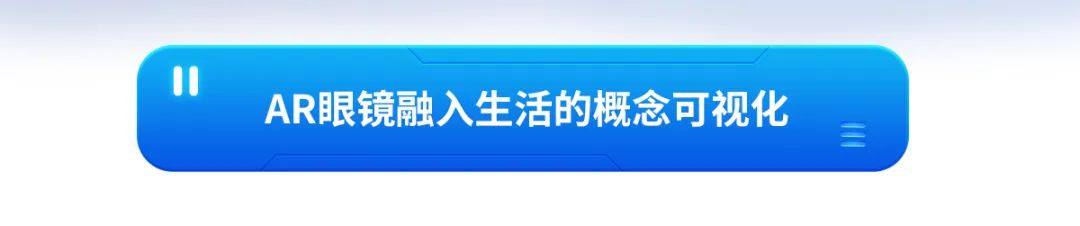 AR眼镜融入生活的概念可视化